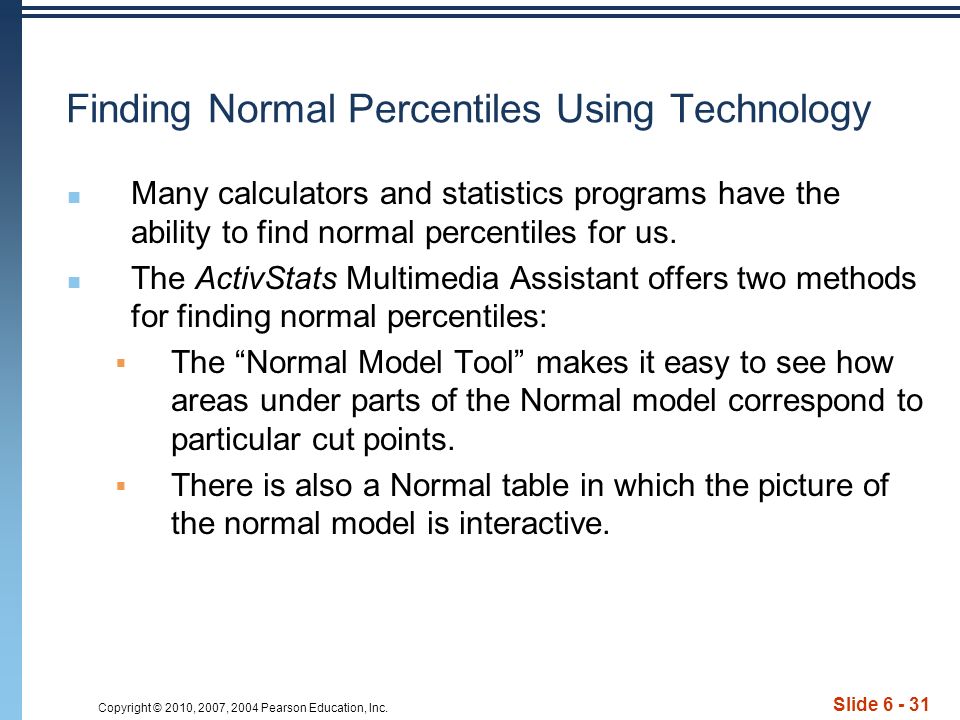 Finding Normal Percentiles Using Technology

Many calculators and statistics programs have the ability to find normal percentiles for us.

The ActivStats Multimedia Assistant offers two methods for finding normal percentiles:

The “Normal Model Tool” makes it easy to see how areas under parts of the Normal model correspond to particular cut points.

There is also a Normal table in which the picture of the normal model is interactive.

Copyright © 2010, 2007, 2004 Pearson Education, Inc.

Slide 6 - 31